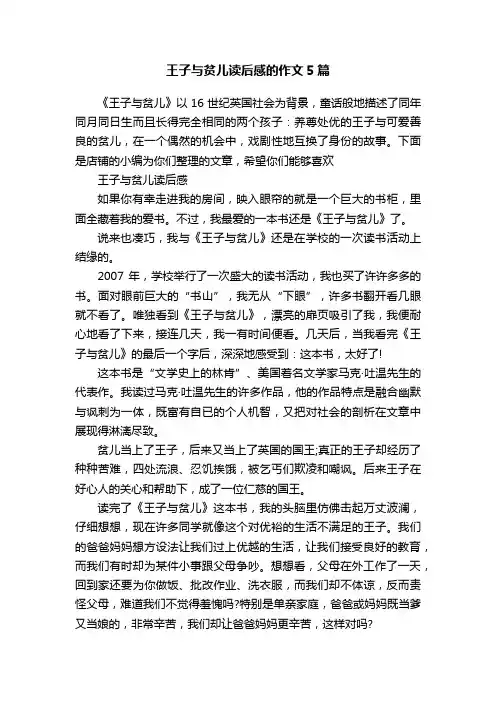 王子与贫儿读后感的作文5篇

《王子与贫儿》以16世纪英国社会为背景，童话般地描述了同年同月同日生而且长得完全相同的两个孩子：养尊处优的王子与可爱善良的贫儿，在一个偶然的机会中，戏剧性地互换了身份的故事。下面是店铺的小编为你们整理的文章，希望你们能够喜欢

王子与贫儿读后感

如果你有幸走进我的房间，映入眼帘的就是一个巨大的书柜，里面全藏着我的爱书。不过，我最爱的一本书还是《王子与贫儿》了。

说来也凑巧，我与《王子与贫儿》还是在学校的一次读书活动上结缘的。

2007年，学校举行了一次盛大的读书活动，我也买了许许多多的书。面对眼前巨大的“书山”，我无从“下眼”，许多书翻开看几眼就不看了。唯独看到《王子与贫儿》，漂亮的扉页吸引了我，我便耐心地看了下来，接连几天，我一有时间便看。几天后，当我看完《王子与贫儿》的最后一个字后，深深地感受到：这本书，太好了!

这本书是“文学史上的林肯”、美国著名文学家马克·吐温先生的代表作。我读过马克·吐温先生的许多作品，他的作品特点是融合幽默与讽刺为一体，既富有自已的个人机智，又把对社会的剖析在文章中展现得淋漓尽致。

贫儿当上了王子，后来又当上了英国的国王;真正的王子却经历了种种苦难，四处流浪、忍饥挨饿，被乞丐们欺凌和嘲讽。后来王子在好心人的关心和帮助下，成了一位仁慈的国王。

读完了《王子与贫儿》这本书，我的头脑里仿佛击起万丈波澜，仔细想想，现在许多同学就像这个对优裕的生活不满足的王子。我们的爸爸妈妈想方设法让我们过上优越的生活，让我们接受良好的教育，而我们有时却为某件小事跟父母争吵。想想看，父母在外工作了一天，回到家还要为你做饭、批改作业、洗衣服，而我们却不体谅，反而责怪父母，难道我们不觉得羞愧吗?特别是单亲家庭，爸爸或妈妈既当爹又当娘的，非常辛苦，我们却让爸爸妈妈更辛苦，这样对吗?